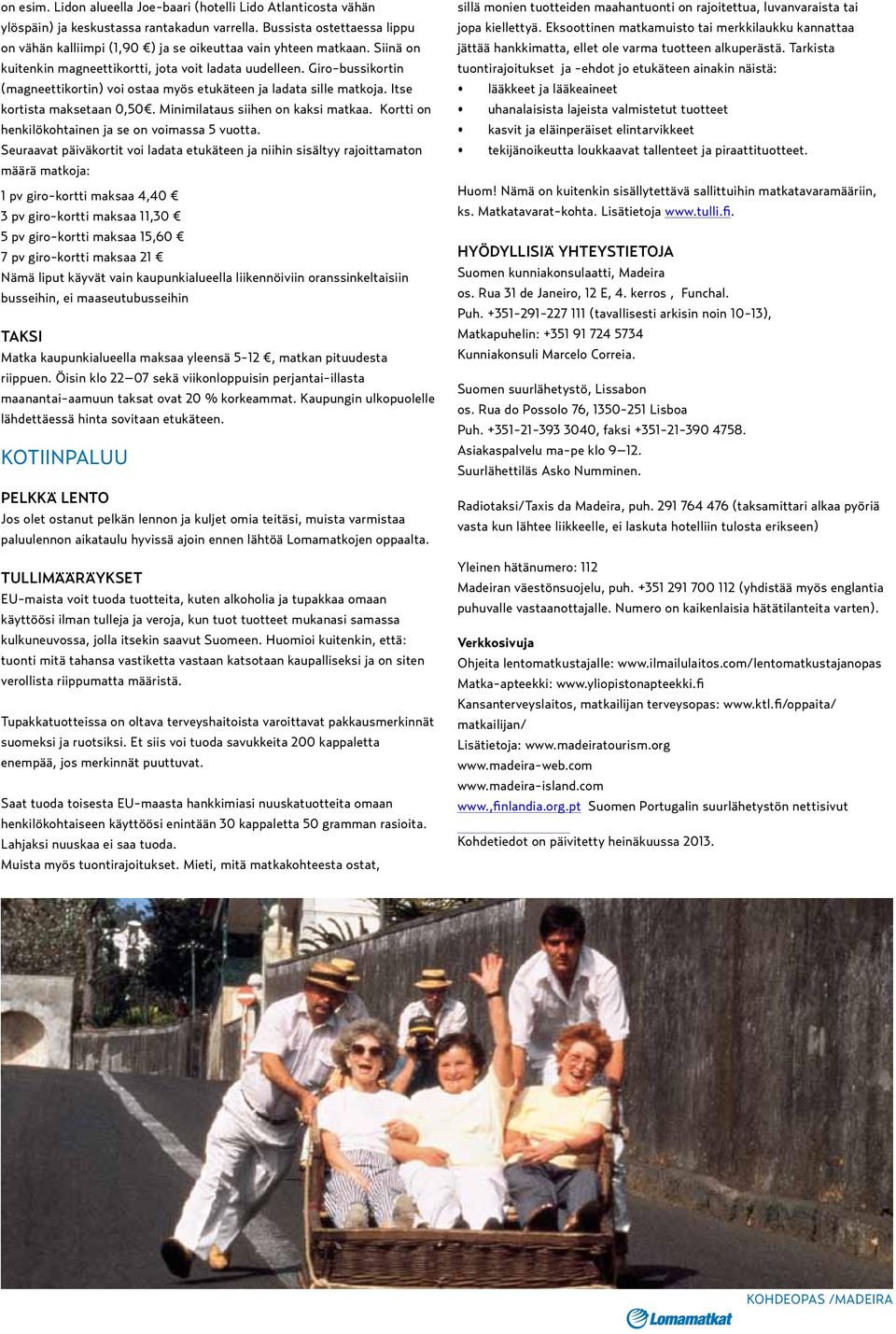 on esim. Lidon alueella Joe-baari (hotelli Lido Atlanticosta vähän ylöspäin) ja keskustassa rantakadun varrella. Bussista ostettaessa lippu on vähän kalliimpi (1,90 €) ja se oikeuttaa vain yhteen matkaan. Siinä on kuitenkin magneettikortti, jota voit ladata uudelleen. Giro-bussikortin (magneettikortin) voi ostaa myös etukäteen ja ladata sille matkoja. Itse kortista maksetaan 0,50€. Minimilataus siihen on kaksi matkaa. Kortti on henkilökohtainen ja se on voimassa 5 vuotta.
Seuraavat päiväkortit voi ladata etukäteen ja niihin sisältyy rajoittamaton määrä matkoja:

1 pv giro-kortti maksaa 4,40 €
3 pv giro-kortti maksaa 11,30 €
5 pv giro-kortti maksaa 15,60 €
7 pv giro-kortti maksaa 21 €
Nämä liput käyvät vain kaupunkialueella liikennöiviin oranssinkeltaisiin busseihin, ei maaseutubusseihin

TAKSI
Matka kaupunkialueella maksaa yleensä 5-12 €, matkan pituudesta riippuen. Öisin klo 22—07 sekä viikonloppuisin perjantai-illasta maanantai-aamuun taksat ovat 20 % korkeammat. Kaupungin ulkopuolelle lähdettäessä hinta sovitaan etukäteen.

KOTIINPALUU

PELKKÄ LENTO
Jos olet ostanut pelkän lennon ja kuljet omia teitäsi, muista varmistaa paluulennon aikataulu hyvissä ajoin ennen lähtöä Lomamatkojen oppaalta.

TULLIMÄÄRÄYKSET
EU-maista voit tuoda tuotteita, kuten alkoholia ja tupakkaa omaan käyttöösi ilman tulleja ja veroja, kun tuot tuotteet mukanasi samassa kulkuneuvossa, jolla itsekin saavut Suomeen. Huomioi kuitenkin, että: tuonti mitä tahansa vastiketta vastaan katsotaan kaupalliseksi ja on siten verollista riippumatta määristä.

Tupakkatuotteissa on oltava terveyshaitoista varoittavat pakkausmerkinnät suomeksi ja ruotsiksi. Et siis voi tuoda savukkeita 200 kappaletta enempää, jos merkinnät puuttuvat.

Saat tuoda toisesta EU-maasta hankkimiasi nuuskatuotteita omaan henkilökohtaiseen käyttöösi enintään 30 kappaletta 50 gramman rasioita. Lahjaksi nuuskaa ei saa tuoda.
Muista myös tuontirajoitukset. Mieti, mitä matkakohteesta ostat, sillä monien tuotteiden maahantuonti on rajoitettua, luvanvaraista tai jopa kiellettyä. Eksoottinen matkamuisto tai merkkilaukku kannattaa jättää hankkimatta, ellet ole varma tuotteen alkuperästä. Tarkista tuontirajoitukset ja -ehdot jo etukäteen ainakin näistä:
• lääkkeet ja lääkeaineet
• uhanalaisista lajeista valmistetut tuotteet
• kasvit ja eläinperäiset elintarvikkeet
• tekijänoikeutta loukkaavat tallenteet ja piraattituotteet.

Huom! Nämä on kuitenkin sisällytettävä sallittuihin matkatavaramääriin, ks. Matkatavarat-kohta. Lisätietoja www.tulli.fi.

HYÖDYLLISIÄ YHTEYSTIETOJA
Suomen kunniakonsulaatti, Madeira
os. Rua 31 de Janeiro, 12 E, 4. kerros , Funchal.
Puh. +351-291-227 111 (tavallisesti arkisin noin 10-13),
Matkapuhelin: +351 91 724 5734
Kunniakonsuli Marcelo Correia.

Suomen suurlähetystö, Lissabon
os. Rua do Possolo 76, 1350-251 Lisboa
Puh. +351-21-393 3040, faksi +351-21-390 4758.
Asiakaspalvelu ma-pe klo 9—12.
Suurlähettiläs Asko Numminen.

Radiotaksi/Taxis da Madeira, puh. 291 764 476 (taksamittari alkaa pyöriä vasta kun lähtee liikkeelle, ei laskuta hotelliin tulosta erikseen)

Yleinen hätänumero: 112
Madeiran väestönsuojelu, puh. +351 291 700 112 (yhdistää myös englantia puhuvalle vastaanottajalle. Numero on kaikenlaisia hätätilanteita varten).

Verkkosivuja
Ohjeita lentomatkustajalle: www.ilmailulaitos.com/lentomatkustajanopas
Matka-apteekki: www.yliopistonapteekki.fi
Kansanterveyslaitos, matkailijan terveysopas: www.ktl.fi/oppaita/matkailijan/
Lisätietoja: www.madeiratourism.org
www.madeira-web.com
www.madeira-island.com
www.,finlandia.org.pt Suomen Portugalin suurlähetystön nettisivut

Kohdetiedot on päivitetty heinäkuussa 2013.

KOHDEOPAS /MADEIRA
Lomamatkat